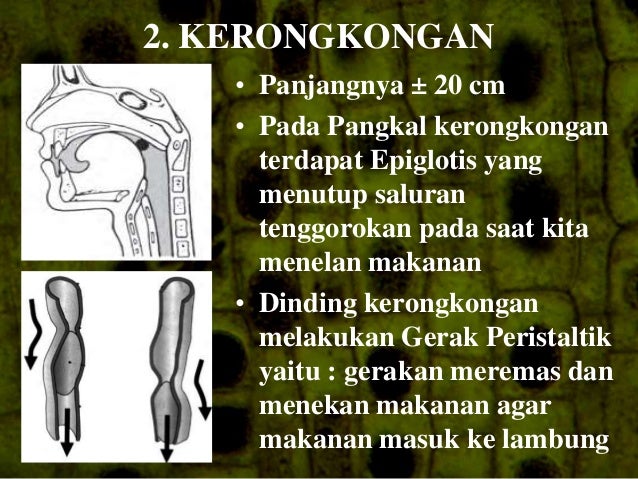 2. KERONGKONGAN

• Panjangnya ± 20 cm

• Pada Pangkal kerongkongan terdapat Epiglotis yang menutup saluran tenggorokan pada saat kita menelan makanan

• Dinding kerongkongan melakukan Gerak Peristaltik yaitu : gerakan meremas dan menekan makanan agar makanan masuk ke lambung